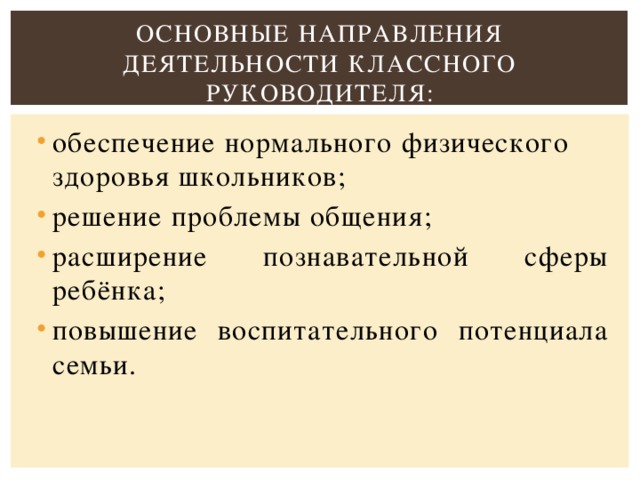 ОСНОВНЫЕ НАПРАВЛЕНИЯ ДЕЯТЕЛЬНОСТИ КЛАССНОГО РУКОВОДИТЕЛЯ:

• обеспечение нормального физического здоровья школьников;
• решение проблемы общения;
• расширение познавательной сферы ребёнка;
• повышение воспитательного потенциала семьи.